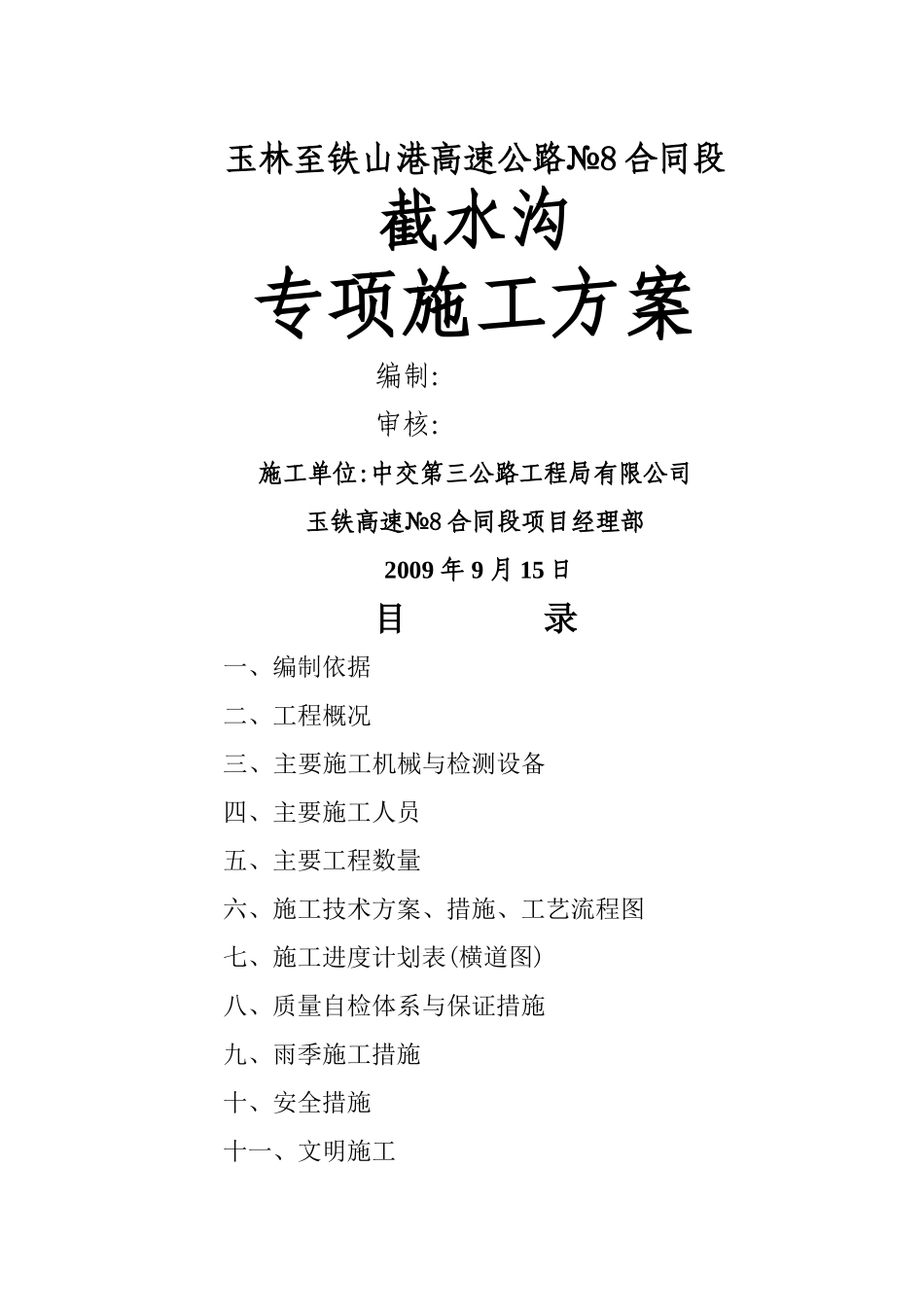 玉林至铁山港高速公路№8合同段

截水沟

专项施工方案

编制:

审核:

施工单位:中交第三公路工程局有限公司

玉铁高速№8合同段项目经理部

2009年9月15日

目 录

一、编制依据

二、工程概况

三、主要施工机械与检测设备

四、主要施工人员

五、主要工程数量

六、施工技术方案、措施、工艺流程图

七、施工进度计划表(横道图)

八、质量自检体系与保证措施

九、雨季施工措施

十、安全措施

十一、文明施工